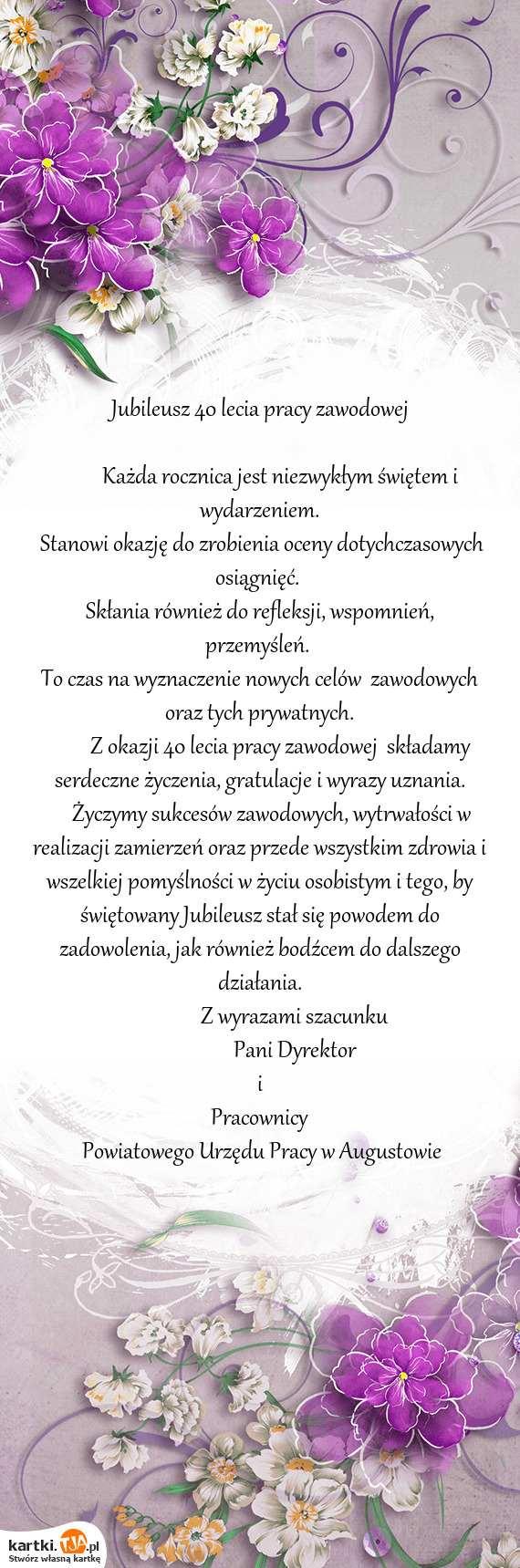 Jubileusz 40 lecia pracy zawodowej

Każda rocznica jest niezwykłym świętem i wydarzeniem.
Stanowi okazję do zrobienia oceny dotychczasowych osiągnięć.
Skłania również do refleksji, wspomnień, przemyśleń.
To czas na wyznaczenie nowych celów zawodowych oraz tych prywatnych.
Z okazji 40 lecia pracy zawodowej składamy serdeczne życzenia, gratulacje i wyrazy uznania.
Życzymy sukcesów zawodowych, wytrwałości w realizacji zamierzeń oraz przede wszystkim zdrowia i wszelkiej pomyślności w życiu osobistym i tego, by świętowany Jubileusz stał się powodem do zadowolenia, jak również bodźcem do dalszego działania.
Z wyrazami szacunku
Pani Dyrektor
i
Pracownicy
Powiatowego Urzędu Pracy w Augustowie

kartki.tja.pl
Stwórz własną kartkę